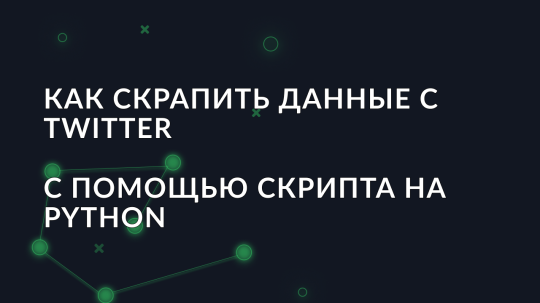 КАК СКРАПИТЬ ДАННЫЕ С TWITTER

С ПОМОЩЬЮ СКРИПТА НА PYTHON